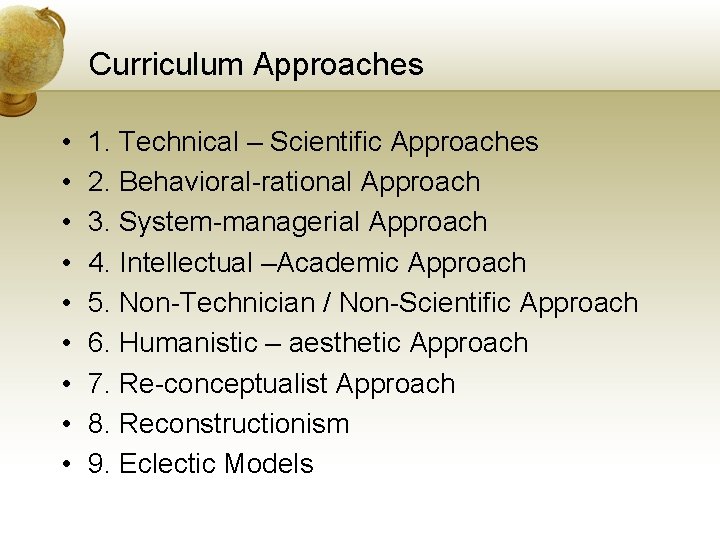 Curriculum Approaches

• 1. Technical – Scientific Approaches
• 2. Behavioral-rational Approach
• 3. System-managerial Approach
• 4. Intellectual –Academic Approach
• 5. Non-Technician / Non-Scientific Approach
• 6. Humanistic – aesthetic Approach
• 7. Re-conceptualist Approach
• 8. Reconstructionism
• 9. Eclectic Models